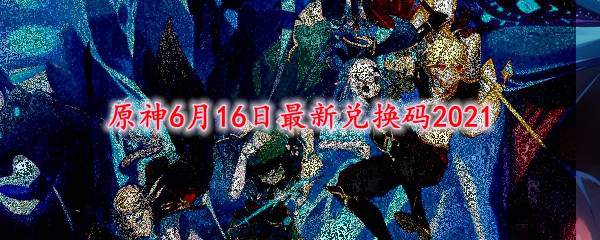 原神6月16日最新兑换码2021